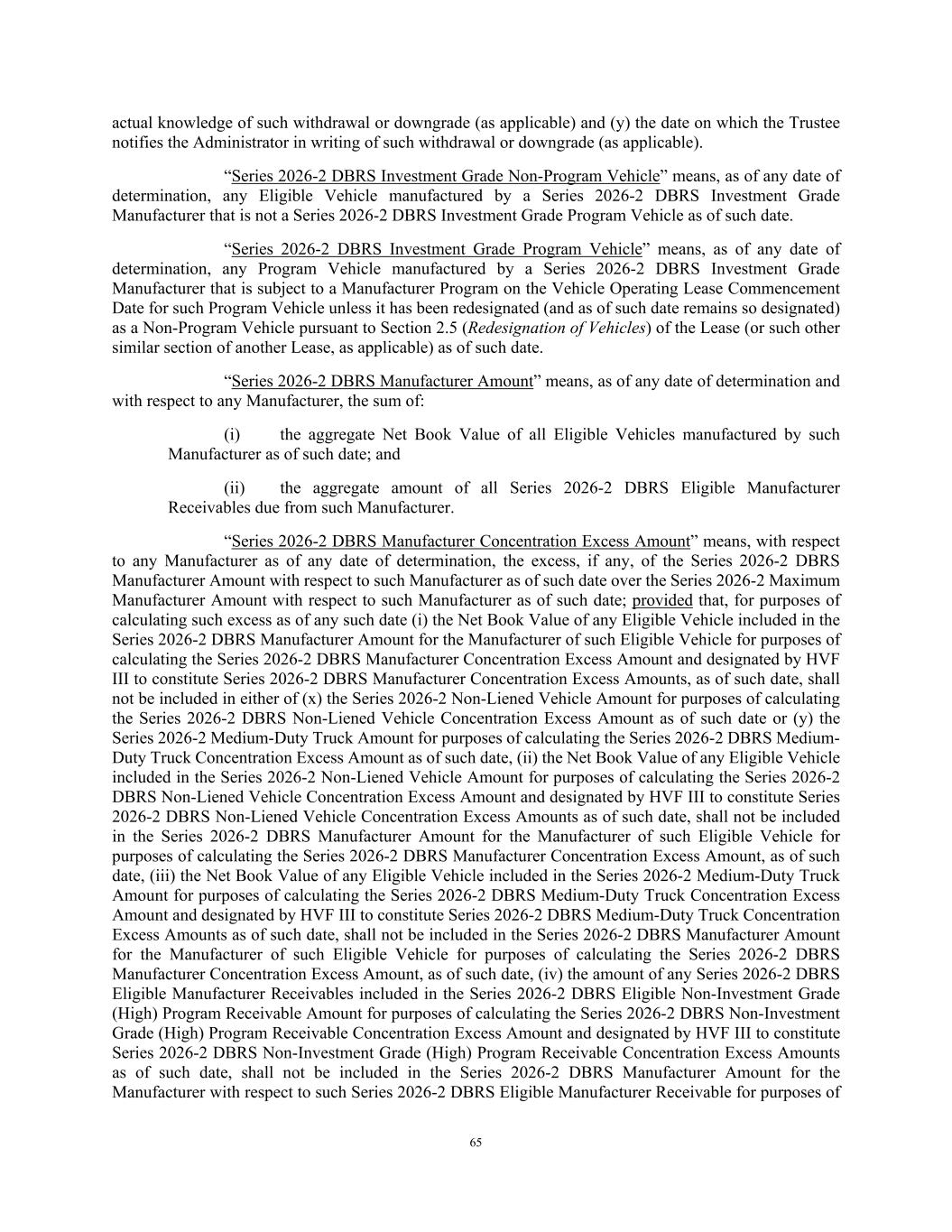 actual knowledge of such withdrawal or downgrade (as applicable) and (y) the date on which the Trustee notifies the Administrator in writing of such withdrawal or downgrade (as applicable).

"Series 2026-2 DBRS Investment Grade Non-Program Vehicle" means, as of any date of determination, any Eligible Vehicle manufactured by a Series 2026-2 DBRS Investment Grade Manufacturer that is not a Series 2026-2 DBRS Investment Grade Program Vehicle as of such date.

"Series 2026-2 DBRS Investment Grade Program Vehicle" means, as of any date of determination, any Program Vehicle manufactured by a Series 2026-2 DBRS Investment Grade Manufacturer that is subject to a Manufacturer Program on the Vehicle Operating Lease Commencement Date for such Program Vehicle unless it has been redesignated (and as of such date remains so designated) as a Non-Program Vehicle pursuant to Section 2.5 (Redesignation of Vehicles) of the Lease (or such other similar section of another Lease, as applicable) as of such date.

"Series 2026-2 DBRS Manufacturer Amount" means, as of any date of determination and with respect to any Manufacturer, the sum of:

(i) the aggregate Net Book Value of all Eligible Vehicles manufactured by such Manufacturer as of such date; and

(ii) the aggregate amount of all Series 2026-2 DBRS Eligible Manufacturer Receivables due from such Manufacturer.

"Series 2026-2 DBRS Manufacturer Concentration Excess Amount" means, with respect to any Manufacturer as of any date of determination, the excess, if any, of the Series 2026-2 DBRS Manufacturer Amount with respect to such Manufacturer as of such date over the Series 2026-2 Maximum Manufacturer Amount with respect to such Manufacturer as of such date; provided that, for purposes of calculating such excess as of any such date (i) the Net Book Value of any Eligible Vehicle included in the Series 2026-2 DBRS Manufacturer Amount for the Manufacturer of such Eligible Vehicle for purposes of calculating the Series 2026-2 DBRS Manufacturer Concentration Excess Amount and designated by HVF III to constitute Series 2026-2 DBRS Manufacturer Concentration Excess Amounts, as of such date, shall not be included in either of (x) the Series 2026-2 Non-Liened Vehicle Amount for purposes of calculating the Series 2026-2 DBRS Non-Liened Vehicle Concentration Excess Amount as of such date or (y) the Series 2026-2 Medium-Duty Truck Amount for purposes of calculating the Series 2026-2 DBRS Medium-Duty Truck Concentration Excess Amount as of such date, (ii) the Net Book Value of any Eligible Vehicle included in the Series 2026-2 Non-Liened Vehicle Amount for purposes of calculating the Series 2026-2 DBRS Non-Liened Vehicle Concentration Excess Amount and designated by HVF III to constitute Series 2026-2 DBRS Non-Liened Vehicle Concentration Excess Amounts as of such date, shall not be included in the Series 2026-2 DBRS Manufacturer Amount for the Manufacturer of such Eligible Vehicle for purposes of calculating the Series 2026-2 DBRS Manufacturer Concentration Excess Amount, as of such date, (iii) the Net Book Value of any Eligible Vehicle included in the Series 2026-2 Medium-Duty Truck Amount for purposes of calculating the Series 2026-2 DBRS Medium-Duty Truck Concentration Excess Amount and designated by HVF III to constitute Series 2026-2 DBRS Medium-Duty Truck Concentration Excess Amounts as of such date, shall not be included in the Series 2026-2 DBRS Manufacturer Amount for the Manufacturer of such Eligible Vehicle for purposes of calculating the Series 2026-2 DBRS Manufacturer Concentration Excess Amount, as of such date, (iv) the amount of any Series 2026-2 DBRS Eligible Manufacturer Receivables included in the Series 2026-2 DBRS Eligible Non-Investment Grade (High) Program Receivable Amount for purposes of calculating the Series 2026-2 DBRS Non-Investment Grade (High) Program Receivable Concentration Excess Amount and designated by HVF III to constitute Series 2026-2 DBRS Non-Investment Grade (High) Program Receivable Concentration Excess Amounts as of such date, shall not be included in the Series 2026-2 DBRS Manufacturer Amount for the Manufacturer with respect to such Series 2026-2 DBRS Eligible Manufacturer Receivable for purposes of

65